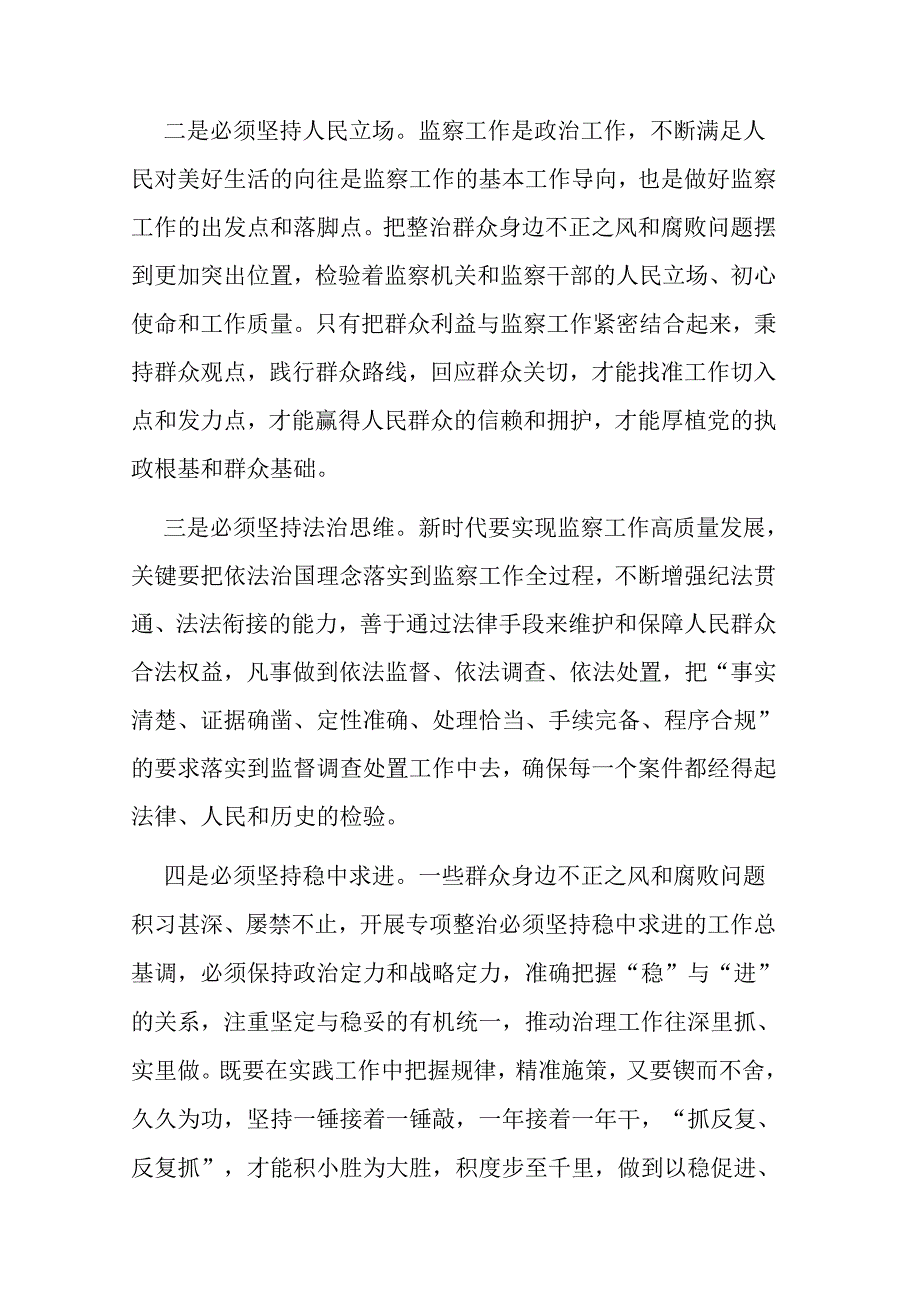 二是必须坚持人民立场。监察工作是政治工作，不断满足人民对美好生活的向往是监察工作的基本工作导向，也是做好监察工作的出发点和落脚点。把整治群众身边不正之风和腐败问题摆到更加突出位置，检验着监察机关和监察干部的人民立场、初心使命和工作质量。只有把群众利益与监察工作紧密结合起来，秉持群众观点，践行群众路线，回应群众关切，才能找准工作切入点和发力点，才能赢得人民群众的信赖和拥护，才能厚植党的执政根基和群众基础。

三是必须坚持法治思维。新时代要实现监察工作高质量发展，关键要把依法治国理念落实到监察工作全过程，不断增强纪法贯通、法法衔接的能力，善于通过法律手段来维护和保障人民群众合法权益，凡事做到依法监督、依法调查、依法处置，把“事实清楚、证据确凿、定性准确、处理恰当、手续完备、程序合规”的要求落实到监督调查处置工作中去，确保每一个案件都经得起法律、人民和历史的检验。

四是必须坚持稳中求进。一些群众身边不正之风和腐败问题积习甚深、屡禁不止，开展专项整治必须坚持稳中求进的工作总基调，必须保持政治定力和战略定力，准确把握“稳”与“进”的关系，注重坚定与稳妥的有机统一，推动治理工作往深里抓、实里做。既要在实践工作中把握规律，精准施策，又要锲而不舍，久久为功，坚持一锤接着一锤敲，一年接着一年干，“抓反复、反复抓”，才能积小胜为大胜，积度步至千里，做到以稳促进、